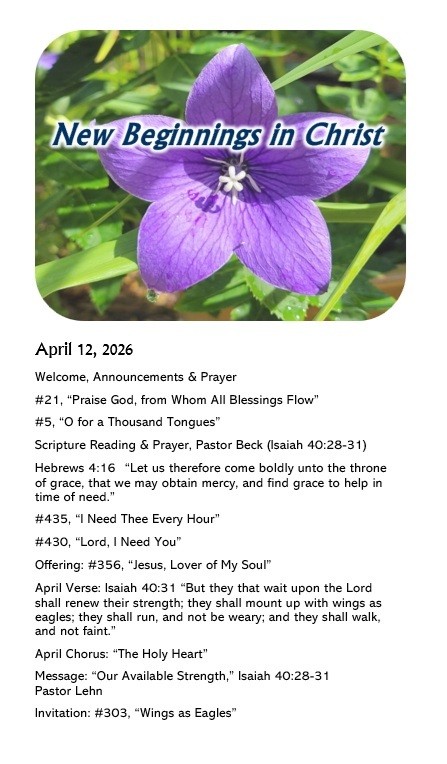 New Beginnings in Christ

April 12, 2026

Welcome, Announcements & Prayer

#21, “Praise God, from Whom All Blessings Flow”

#5, “O for a Thousand Tongues”

Scripture Reading & Prayer, Pastor Beck (Isaiah 40:28-31)

Hebrews 4:16 “Let us therefore come boldly unto the throne of grace, that we may obtain mercy, and find grace to help in time of need.”

#435, “I Need Thee Every Hour”

#430, “Lord, I Need You”

Offering: #356, “Jesus, Lover of My Soul”

April Verse: Isaiah 40:31 “But they that wait upon the Lord shall renew their strength; they shall mount up with wings as eagles; they shall run, and not be weary; and they shall walk, and not faint.”

April Chorus: “The Holy Heart”

Message: “Our Available Strength,” Isaiah 40:28-31
Pastor Lehn

Invitation: #303, “Wings as Eagles”